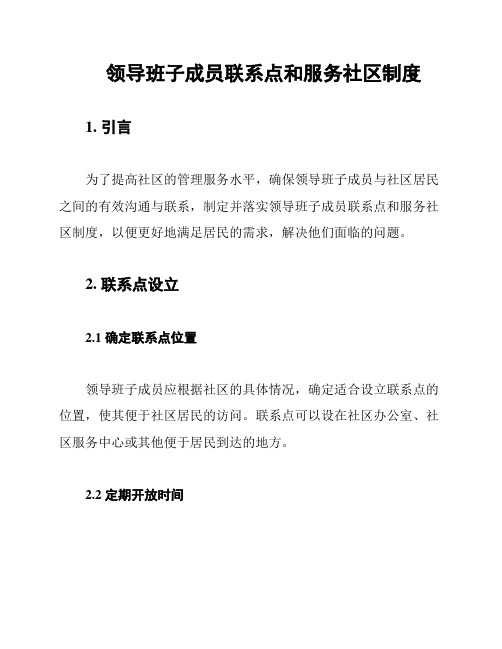 领导班子成员联系点和服务社区制度

1. 引言

为了提高社区的管理服务水平，确保领导班子成员与社区居民之间的有效沟通与联系，制定并落实领导班子成员联系点和服务社区制度，以便更好地满足居民的需求，解决他们面临的问题。

2. 联系点设立

2.1 确定联系点位置

领导班子成员应根据社区的具体情况，确定适合设立联系点的位置，使其便于社区居民的访问。联系点可以设在社区办公室、社区服务中心或其他便于居民到达的地方。

2.2 定期开放时间